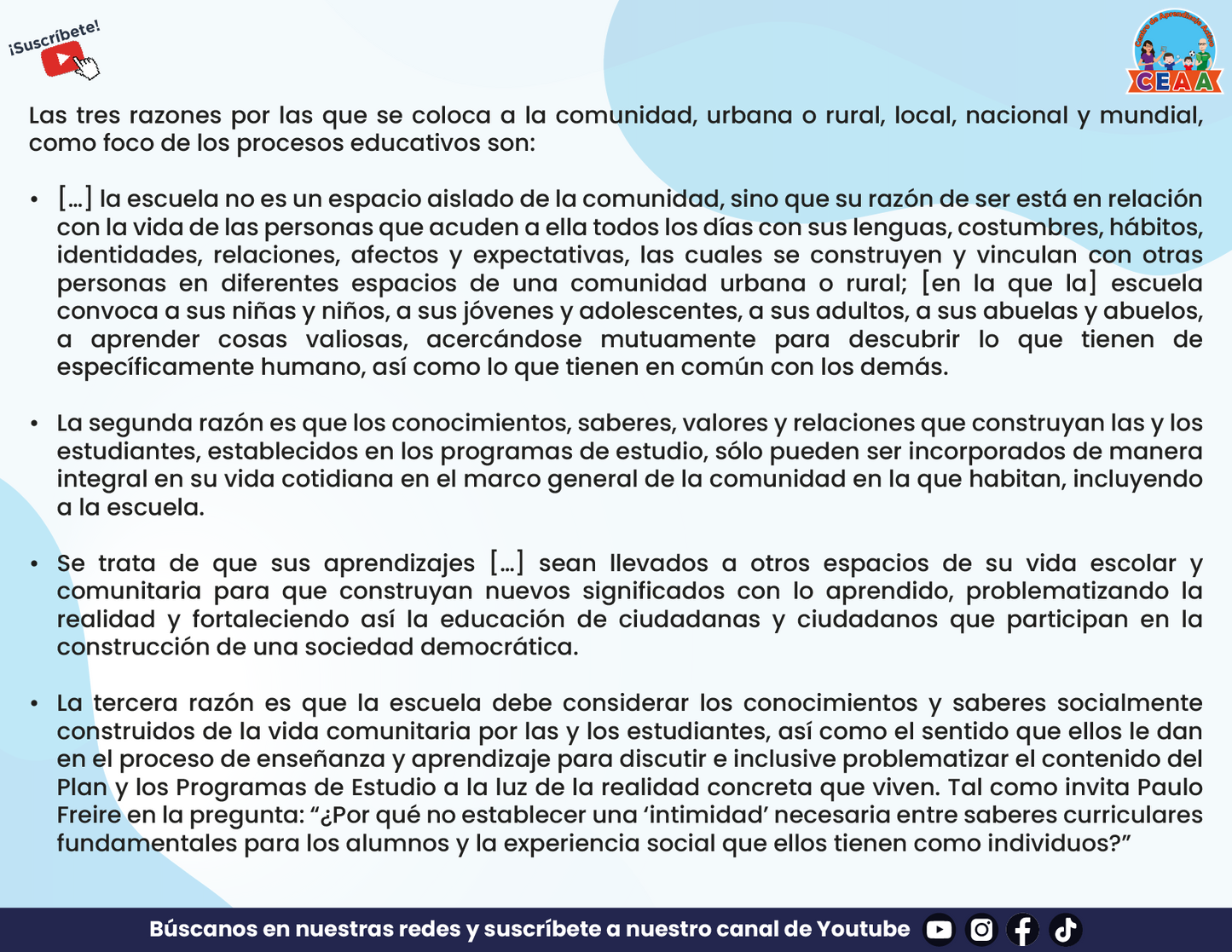 ¡Suscríbete!

Centro de Aprendizaje Activo
CEAA

Las tres razones por las que se coloca a la comunidad, urbana o rural, local, nacional y mundial, como foco de los procesos educativos son:

• […] la escuela no es un espacio aislado de la comunidad, sino que su razón de ser está en relación con la vida de las personas que acuden a ella todos los días con sus lenguas, costumbres, hábitos, identidades, relaciones, afectos y expectativas, las cuales se construyen y vinculan con otras personas en diferentes espacios de una comunidad urbana o rural; [en la que la] escuela convoca a sus niñas y niños, a sus jóvenes y adolescentes, a sus adultos, a sus abuelas y abuelos, a aprender cosas valiosas, acercándose mutuamente para descubrir lo que tienen de específicamente humano, así como lo que tienen en común con los demás.

• La segunda razón es que los conocimientos, saberes, valores y relaciones que construyan las y los estudiantes, establecidos en los programas de estudio, sólo pueden ser incorporados de manera integral en su vida cotidiana en el marco general de la comunidad en la que habitan, incluyendo a la escuela.

• Se trata de que sus aprendizajes […] sean llevados a otros espacios de su vida escolar y comunitaria para que construyan nuevos significados con lo aprendido, problematizando la realidad y fortaleciendo así la educación de ciudadanas y ciudadanos que participan en la construcción de una sociedad democrática.

• La tercera razón es que la escuela debe considerar los conocimientos y saberes socialmente construidos de la vida comunitaria por las y los estudiantes, así como el sentido que ellos le dan en el proceso de enseñanza y aprendizaje para discutir e inclusive problematizar el contenido del Plan y los Programas de Estudio a la luz de la realidad concreta que viven. Tal como invita Paulo Freire en la pregunta: “¿Por qué no establecer una ‘intimidad’ necesaria entre saberes curriculares fundamentales para los alumnos y la experiencia social que ellos tienen como individuos?”

Búscanos en nuestras redes y suscríbete a nuestro canal de Youtube